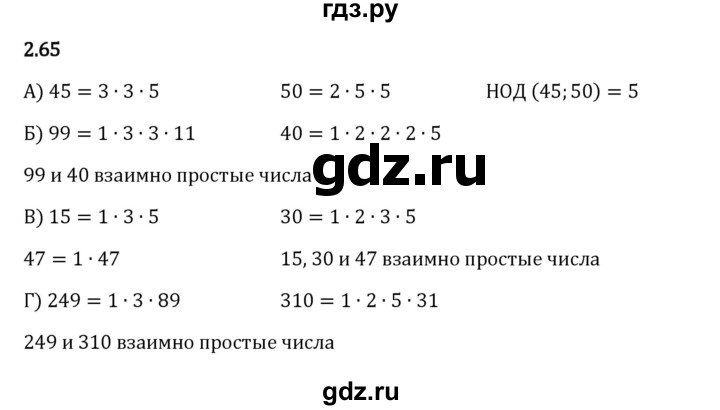 гдз.ру

2.65

А) $45 = 3 \cdot 3 \cdot 5$ $50 = 2 \cdot 5 \cdot 5$ НОД $(45; 50) = 5$

Б) $99 = 1 \cdot 3 \cdot 3 \cdot 11$ $40 = 1 \cdot 2 \cdot 2 \cdot 2 \cdot 5$

99 и 40 взаимно простые числа

gdz.ru

В) $15 = 1 \cdot 3 \cdot 5$ $30 = 1 \cdot 2 \cdot 3 \cdot 5$

$47 = 1 \cdot 47$ 15, 30 и 47 взаимно простые числа

Г) $249 = 1 \cdot 3 \cdot 89$ $310 = 1 \cdot 2 \cdot 5 \cdot 31$

249 и 310 взаимно простые числа

gdz.ru